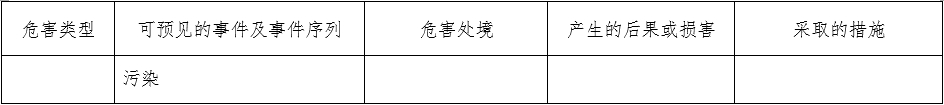 | 危害类型 | 可预见的事件及事件序列 | 危害处境 | 产生的后果或损害 | 采取的措施 |
|---|---|---|---|---|
| | 污染 | | | |